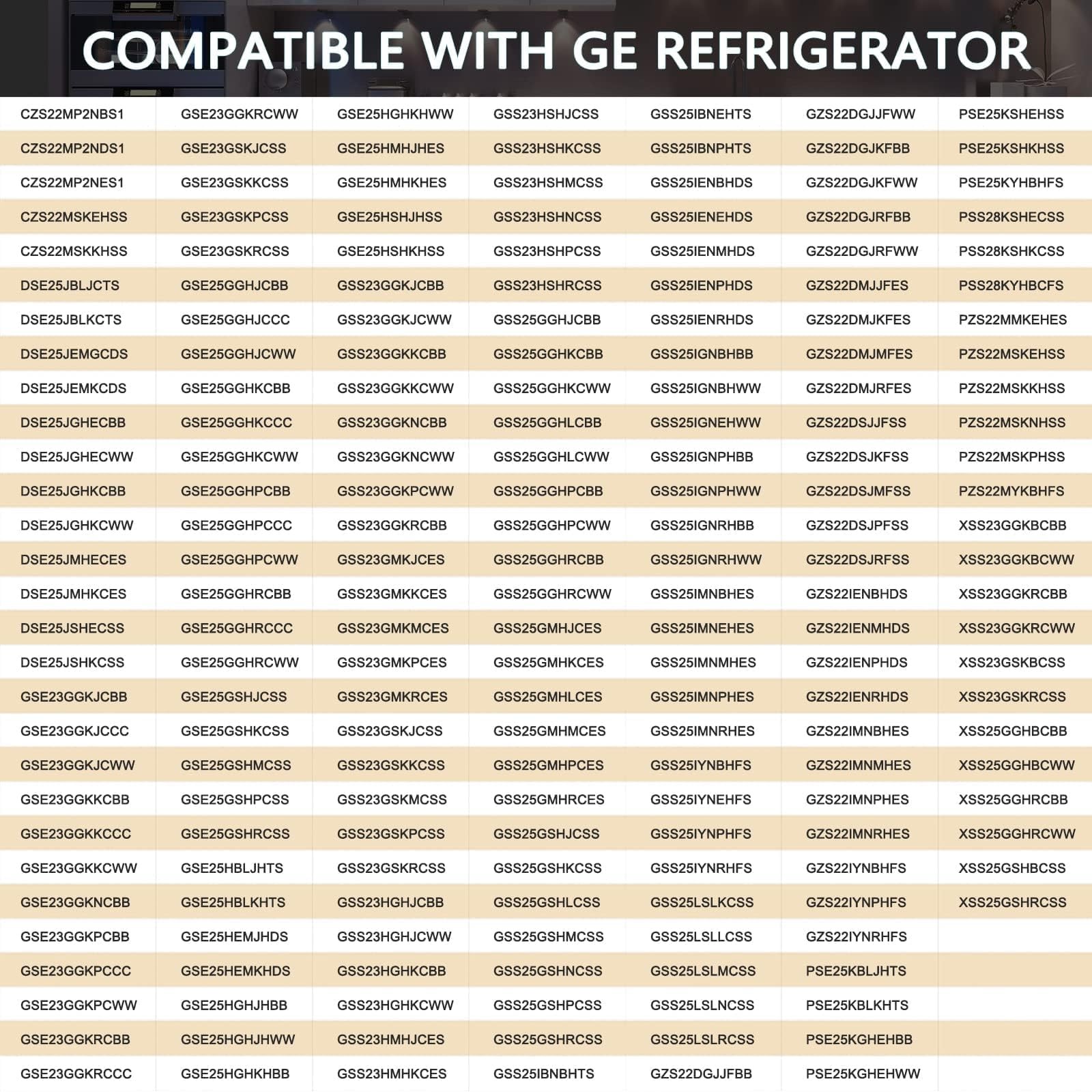 COMPATIBLE WITH GE REFRIGERATOR

| | | | | | | |
|---|---|---|---|---|---|---|
| CZS22MP2NBS1 | GSE23GGKRCWW | GSE25HGHKHWW | GSS23HSHJCSS | GSS25IBNEHTS | GZS22DGJJFWW | PSE25KSHEHSS |
| CZS22MP2NDS1 | GSE23GSKJCSS | GSE25HMHJHES | GSS23HSHKCSS | GSS25IBNPHTS | GZS22DGJKFBB | PSE25KSHKHSS |
| CZS22MP2NES1 | GSE23GSKKCSS | GSE25HMHKHES | GSS23HSHMCSS | GSS25IENBHDS | GZS22DGJKFWW | PSE25KYHBHFS |
| CZS22MSKEHSS | GSE23GSKPCSS | GSE25HSHJHSS | GSS23HSHNCSS | GSS25IENEHDS | GZS22DGJRFBB | PSS28KSHECSS |
| CZS22MSKKHSS | GSE23GSKRCSS | GSE25HSHKHSS | GSS23HSHPCSS | GSS25IENMHDS | GZS22DGJRFWW | PSS28KSHKCSS |
| DSE25JBLJCTS | GSE25GGHJCBB | GSS23GGKJCBB | GSS23HSHRCSS | GSS25IENPHDS | GZS22DMJJFES | PSS28KYHBCFS |
| DSE25JBLKCTS | GSE25GGHJCCC | GSS23GGKJCWW | GSS25GGHJCBB | GSS25IENRHDS | GZS22DMJKFES | PZS22MMKEHES |
| DSE25JEMGCDS | GSE25GGHJCWW | GSS23GGKKCBB | GSS25GGHKCBB | GSS25IGNBHBB | GZS22DMJMFES | PZS22MSKEHSS |
| DSE25JEMKCDS | GSE25GGHKCBB | GSS23GGKKCWW | GSS25GGHKCWW | GSS25IGNBHWW | GZS22DMJRFES | PZS22MSKKHSS |
| DSE25JGHECBB | GSE25GGHKCCC | GSS23GGKNCBB | GSS25GGHLCBB | GSS25IGNEHWW | GZS22DSJJFSS | PZS22MSKNHSS |
| DSE25JGHECWW | GSE25GGHKCWW | GSS23GGKNCWW | GSS25GGHLCWW | GSS25IGNPHBB | GZS22DSJKFSS | PZS22MSKPHSS |
| DSE25JGHKCBB | GSE25GGHPCBB | GSS23GGKPCWW | GSS25GGHPCBB | GSS25IGNPHWW | GZS22DSJMFSS | PZS22MYKBHFS |
| DSE25JGHKCWW | GSE25GGHPCCC | GSS23GGKRCBB | GSS25GGHPCWW | GSS25IGNRHBB | GZS22DSJPFSS | XSS23GGKBCBB |
| DSE25JMHECES | GSE25GGHPCWW | GSS23GMKJCES | GSS25GGHRCBB | GSS25IGNRHWW | GZS22DSJRFSS | XSS23GGKBCWW |
| DSE25JMHKCES | GSE25GGHRCBB | GSS23GMKKCES | GSS25GGHRCWW | GSS25IMNBHES | GZS22IENBHDS | XSS23GGKRCBB |
| DSE25JSHECSS | GSE25GGHRCCC | GSS23GMKMCES | GSS25GMHJCES | GSS25IMNEHES | GZS22IENMHDS | XSS23GGKRCWW |
| DSE25JSHKCSS | GSE25GGHRCWW | GSS23GMKPCES | GSS25GMHKCES | GSS25IMNMHES | GZS22IENPHDS | XSS23GSKBCSS |
| GSE23GGKJCBB | GSE25GSHJCSS | GSS23GMKRCES | GSS25GMHLCES | GSS25IMNPHES | GZS22IENRHDS | XSS23GSKRCSS |
| GSE23GGKJCCC | GSE25GSHKCSS | GSS23GSKJCSS | GSS25GMHMCES | GSS25IMNRHES | GZS22IMNBHES | XSS25GGHBCBB |
| GSE23GGKJCWW | GSE25GSHMCSS | GSS23GSKKCSS | GSS25GMHPCES | GSS25IYNBHFS | GZS22IMNMHES | XSS25GGHBCWW |
| GSE23GGKKCBB | GSE25GSHPCSS | GSS23GSKMCSS | GSS25GMHRCES | GSS25IYNEHFS | GZS22IMNPHES | XSS25GGHRCBB |
| GSE23GGKKCCC | GSE25GSHRCSS | GSS23GSKPCSS | GSS25GSHJCSS | GSS25IYNPHFS | GZS22IMNRHES | XSS25GGHRCWW |
| GSE23GGKKCWW | GSE25HBLJHTS | GSS23GSKRCSS | GSS25GSHKCSS | GSS25IYNRHFS | GZS22IYNBHFS | XSS25GSHBCSS |
| GSE23GGKNCBB | GSE25HBLKHTS | GSS23HGHJCBB | GSS25GSHLCSS | GSS25LSLKCSS | GZS22IYNPHFS | XSS25GSHRCSS |
| GSE23GGKPCBB | GSE25HEMJHDS | GSS23HGHJCWW | GSS25GSHMCSS | GSS25LSLLCSS | GZS22IYNRHFS | |
| GSE23GGKPCCC | GSE25HEMKHDS | GSS23HGHKCBB | GSS25GSHNCSS | GSS25LSLMCSS | PSE25KBLJHTS | |
| GSE23GGKPCWW | GSE25HGHJHBB | GSS23HGHKCWW | GSS25GSHPCSS | GSS25LSLNCSS | PSE25KBLKHTS | |
| GSE23GGKRCBB | GSE25HGHJHWW | GSS23HMHJCES | GSS25GSHRCSS | GSS25LSLRCSS | PSE25KGHEHBB | |
| GSE23GGKRCCC | GSE25HGHKHBB | GSS23HMHKCES | GSS25IBNBHTS | GZS22DGJJFBB | PSE25KGHEHWW | |